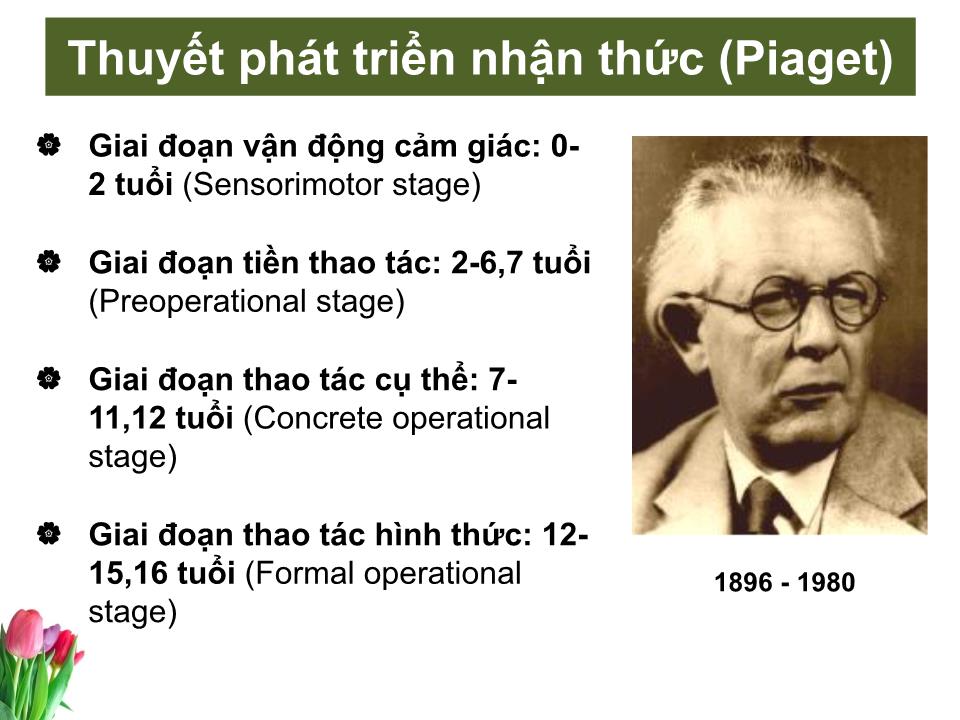 Thuyết phát triển nhận thức (Piaget)

Giai đoạn vận động cảm giác: 0-2 tuổi (Sensorimotor stage)

Giai đoạn tiền thao tác: 2-6,7 tuổi (Preoperational stage)

Giai đoạn thao tác cụ thể: 7-11,12 tuổi (Concrete operational stage)

Giai đoạn thao tác hình thức: 12-15,16 tuổi (Formal operational stage)

1896 - 1980